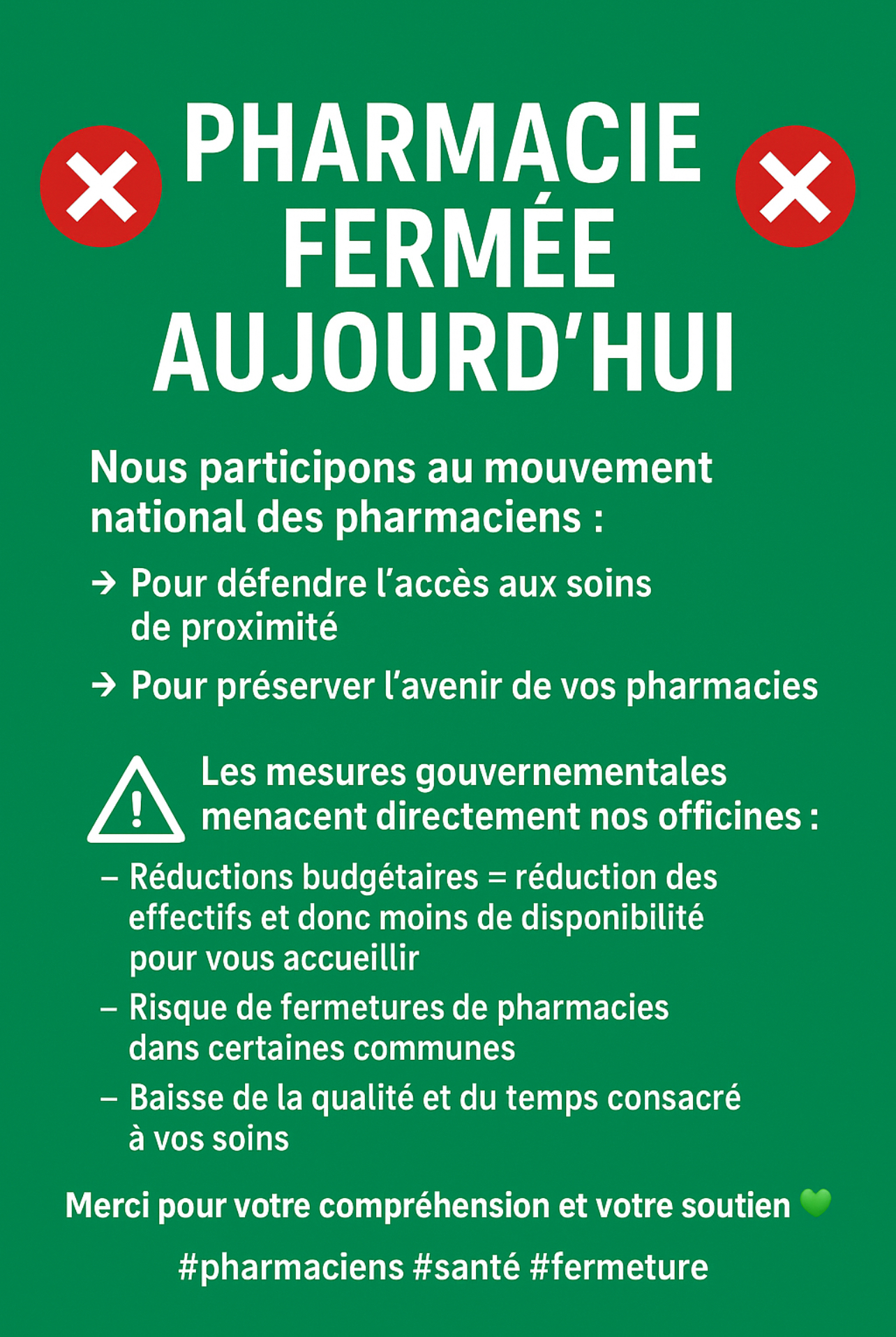 PHARMACIE FERMÉE AUJOURD'HUI

Nous participons au mouvement national des pharmaciens :

→ Pour défendre l'accès aux soins de proximité

→ Pour préserver l'avenir de vos pharmacies

Les mesures gouvernementales menacent directement nos officines :

– Réductions budgétaires = réduction des effectifs et donc moins de disponibilité pour vous accueillir

– Risque de fermetures de pharmacies dans certaines communes

– Baisse de la qualité et du temps consacré à vos soins

Merci pour votre compréhension et votre soutien 💚

#pharmaciens #santé #fermeture